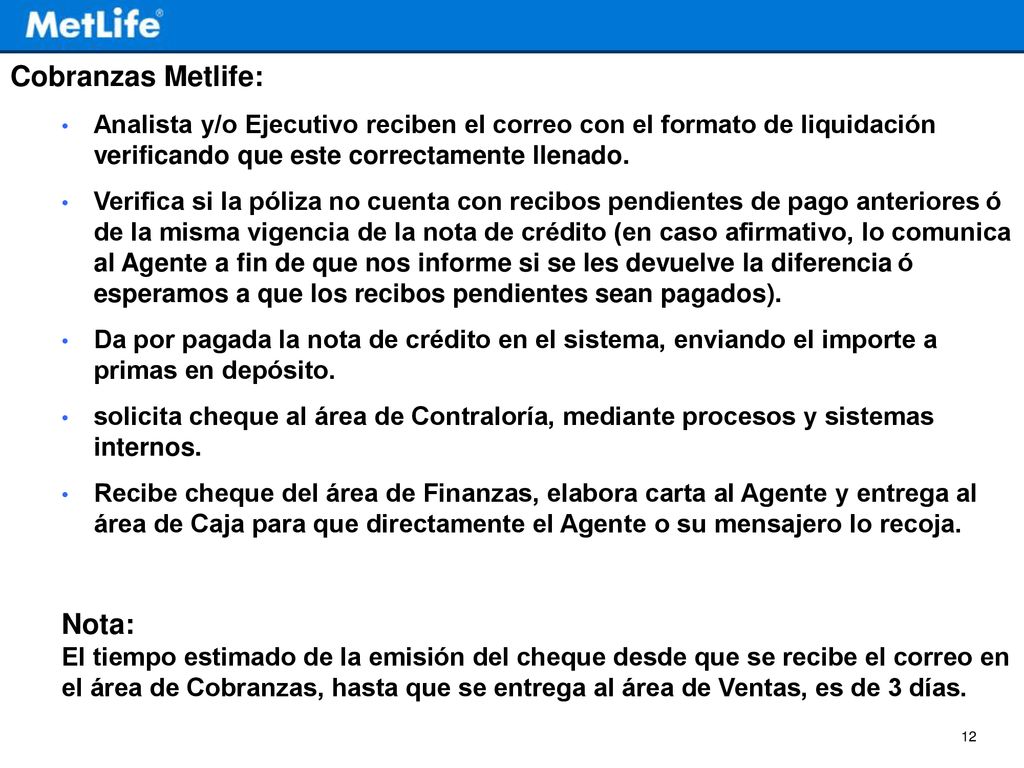 MetLife®

Cobranzas Metlife:

• Analista y/o Ejecutivo reciben el correo con el formato de liquidación verificando que este correctamente llenado.

• Verifica si la póliza no cuenta con recibos pendientes de pago anteriores ó de la misma vigencia de la nota de crédito (en caso afirmativo, lo comunica al Agente a fin de que nos informe si se les devuelve la diferencia ó esperamos a que los recibos pendientes sean pagados).

• Da por pagada la nota de crédito en el sistema, enviando el importe a primas en depósito.

• solicita cheque al área de Contraloría, mediante procesos y sistemas internos.

• Recibe cheque del área de Finanzas, elabora carta al Agente y entrega al área de Caja para que directamente el Agente o su mensajero lo recoja.

Nota:
El tiempo estimado de la emisión del cheque desde que se recibe el correo en el área de Cobranzas, hasta que se entrega al área de Ventas, es de 3 días.

12